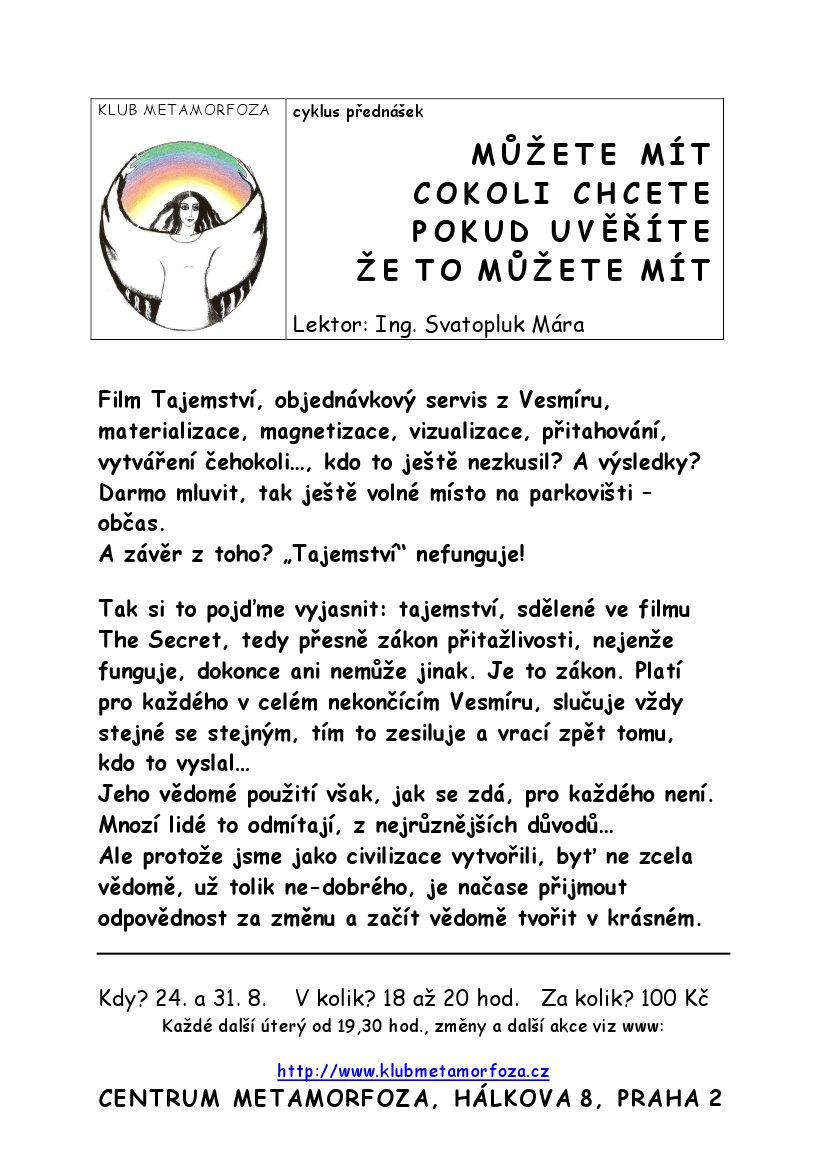 KLUB METAMORFOZA

cyklus přednášek

MŮŽETE MÍT COKOLI CHCETE POKUD UVĚŘÍTE ŽE TO MŮŽETE MÍT

Lektor: Ing. Svatopluk Mára

Film Tajemství, objednávkový servis z Vesmíru, materializace, magnetizace, vizualizace, přitahování, vytváření čehokoli…, kdo to ještě nezkusil? A výsledky? Darmo mluvit, tak ještě volné místo na parkovišti – občas.
A závěr z toho? „Tajemství“ nefunguje!

Tak si to pojďme vyjasnit: tajemství, sdělené ve filmu The Secret, tedy přesně zákon přitažlivosti, nejenže funguje, dokonce ani nemůže jinak. Je to zákon. Platí pro každého v celém nekončícím Vesmíru, slučuje vždy stejné se stejným, tím to zesiluje a vrací zpět tomu, kdo to vyslal…
Jeho vědomé použití však, jak se zdá, pro každého není. Mnozí lidé to odmítají, z nejrůznějších důvodů…
Ale protože jsme jako civilizace vytvořili, byť ne zcela vědomě, už tolik ne-dobrého, je načase přijmout odpovědnost za změnu a začít vědomě tvořit v krásném.

Kdy? 24. a 31. 8.    V kolik? 18 až 20 hod.    Za kolik? 100 Kč
Každé další úterý od 19,30 hod., změny a další akce viz www:

http://www.klubmetamorfoza.cz
CENTRUM METAMORFOZA, HÁLKOVA 8, PRAHA 2